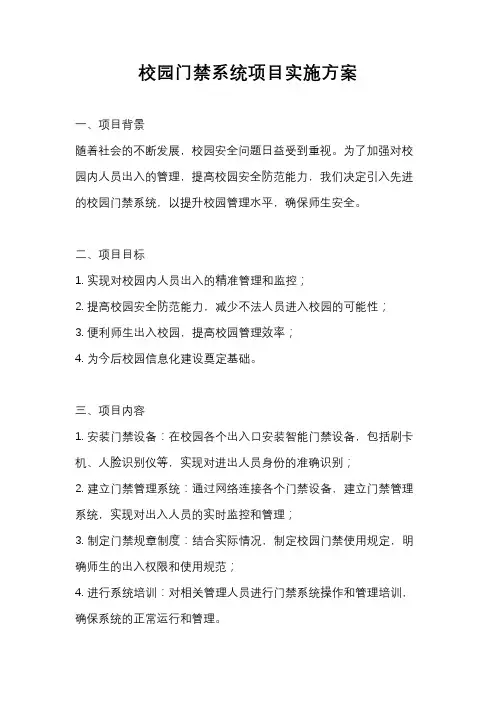 校园门禁系统项目实施方案

一、项目背景

随着社会的不断发展，校园安全问题日益受到重视。为了加强对校园内人员出入的管理，提高校园安全防范能力，我们决定引入先进的校园门禁系统，以提升校园管理水平，确保师生安全。

二、项目目标

1. 实现对校园内人员出入的精准管理和监控；

2. 提高校园安全防范能力，减少不法人员进入校园的可能性；

3. 便利师生出入校园，提高校园管理效率；

4. 为今后校园信息化建设奠定基础。

三、项目内容

1. 安装门禁设备：在校园各个出入口安装智能门禁设备，包括刷卡机、人脸识别仪等，实现对进出人员身份的准确识别；

2. 建立门禁管理系统：通过网络连接各个门禁设备，建立门禁管理系统，实现对出入人员的实时监控和管理；

3. 制定门禁规章制度：结合实际情况，制定校园门禁使用规定，明确师生的出入权限和使用规范；

4. 进行系统培训：对相关管理人员进行门禁系统操作和管理培训，确保系统的正常运行和管理。